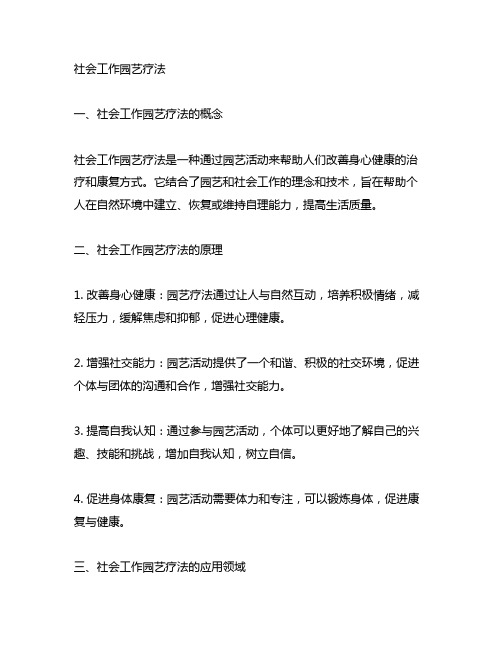 社会工作园艺疗法

一、社会工作园艺疗法的概念

社会工作园艺疗法是一种通过园艺活动来帮助人们改善身心健康的治疗和康复方式。它结合了园艺和社会工作的理念和技术，旨在帮助个人在自然环境中建立、恢复或维持自理能力，提高生活质量。

二、社会工作园艺疗法的原理

1. 改善身心健康：园艺疗法通过让人与自然互动，培养积极情绪，减轻压力，缓解焦虑和抑郁，促进心理健康。

2. 增强社交能力：园艺活动提供了一个和谐、积极的社交环境，促进个体与团体的沟通和合作，增强社交能力。

3. 提高自我认知：通过参与园艺活动，个体可以更好地了解自己的兴趣、技能和挑战，增加自我认知，树立自信。

4. 促进身体康复：园艺活动需要体力和专注，可以锻炼身体，促进康复与健康。

三、社会工作园艺疗法的应用领域